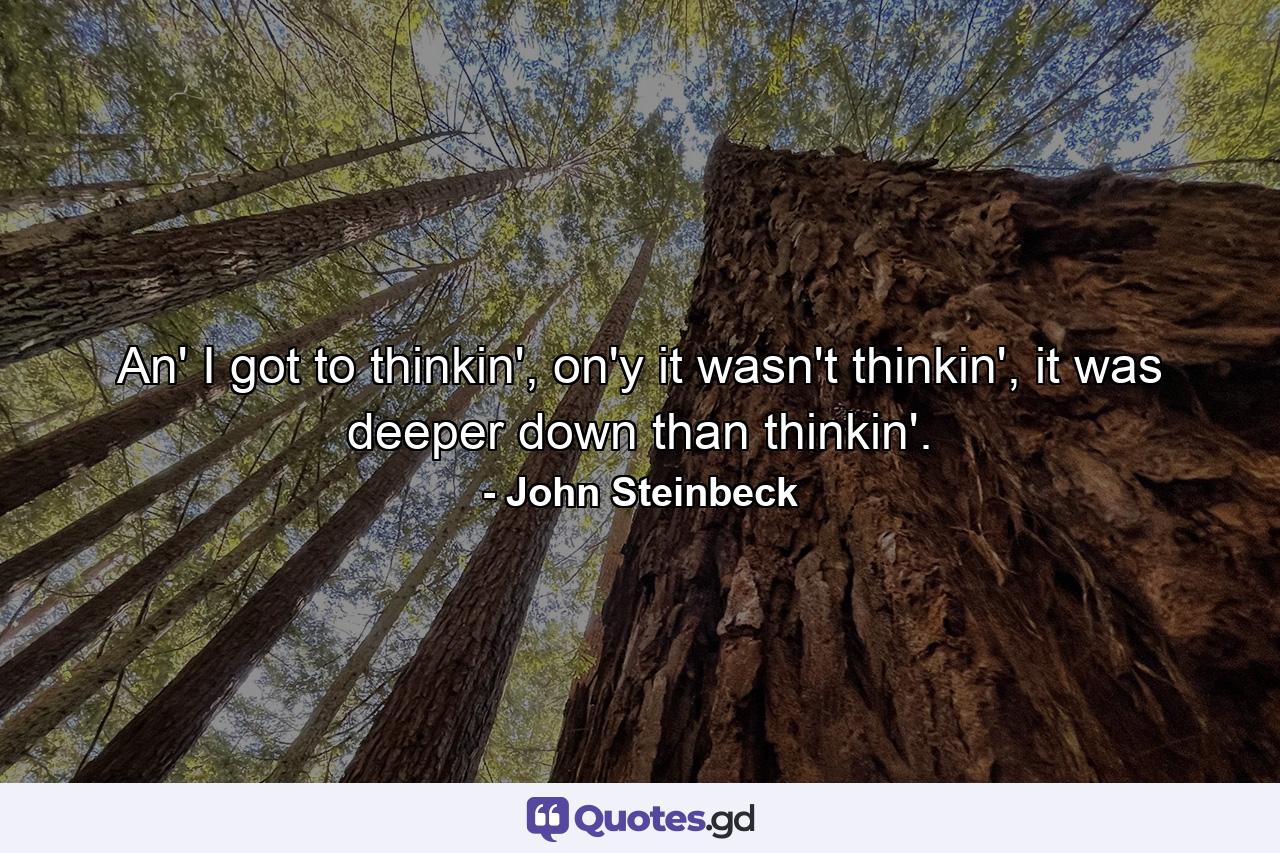 An' I got to thinkin', on'y it wasn't thinkin', it was deeper down than thinkin'.

- John Steinbeck

Quotes.gd